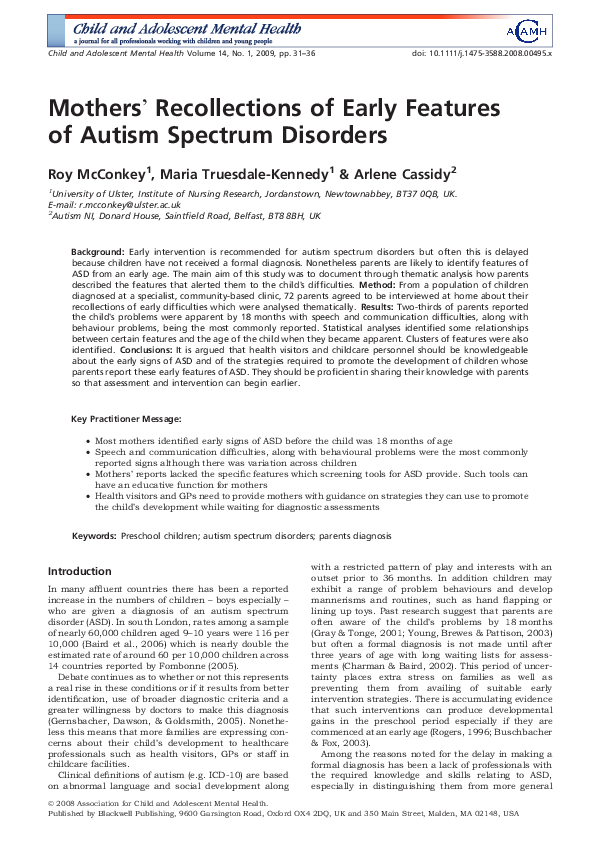 Child and Adolescent Mental Health
a journal for all professionals working with children and young people

ACAMH

Child and Adolescent Mental Health Volume 14, No. 1, 2009, pp. 31–36

doi: 10.1111/j.1475-3588.2008.00495.x

Mothers' Recollections of Early Features of Autism Spectrum Disorders

Roy McConkey$^1$, Maria Truesdale-Kennedy$^1$ & Arlene Cassidy$^2$

$^1$University of Ulster, Institute of Nursing Research, Jordanstown, Newtownabbey, BT37 0QB, UK. E-mail: r.mcconkey@ulster.ac.uk
$^2$Autism NI, Donard House, Saintfield Road, Belfast, BT8 8BH, UK

Background: Early intervention is recommended for autism spectrum disorders but often this is delayed because children have not received a formal diagnosis. Nonetheless parents are likely to identify features of ASD from an early age. The main aim of this study was to document through thematic analysis how parents described the features that alerted them to the child's difficulties. Method: From a population of children diagnosed at a specialist, community-based clinic, 72 parents agreed to be interviewed at home about their recollections of early difficulties which were analysed thematically. Results: Two-thirds of parents reported the child's problems were apparent by 18 months with speech and communication difficulties, along with behaviour problems, being the most commonly reported. Statistical analyses identified some relationships between certain features and the age of the child when they became apparent. Clusters of features were also identified. Conclusions: It is argued that health visitors and childcare personnel should be knowledgeable about the early signs of ASD and of the strategies required to promote the development of children whose parents report these early features of ASD. They should be proficient in sharing their knowledge with parents so that assessment and intervention can begin earlier.

Key Practitioner Message:

• Most mothers identified early signs of ASD before the child was 18 months of age
• Speech and communication difficulties, along with behavioural problems were the most commonly reported signs although there was variation across children
• Mothers' reports lacked the specific features which screening tools for ASD provide. Such tools can have an educative function for mothers
• Health visitors and GPs need to provide mothers with guidance on strategies they can use to promote the child's development while waiting for diagnostic assessments

Keywords: Preschool children; autism spectrum disorders; parents diagnosis

Introduction

In many affluent countries there has been a reported increase in the numbers of children – boys especially – who are given a diagnosis of an autism spectrum disorder (ASD). In south London, rates among a sample of nearly 60,000 children aged 9–10 years were 116 per 10,000 (Baird et al., 2006) which is nearly double the estimated rate of around 60 per 10,000 children across 14 countries reported by Fombonne (2005).

Debate continues as to whether or not this represents a real rise in these conditions or if it results from better identification, use of broader diagnostic criteria and a greater willingness by doctors to make this diagnosis (Gernsbacher, Dawson, & Goldsmith, 2005). Nonetheless this means that more families are expressing concerns about their child's development to healthcare professionals such as health visitors, GPs or staff in childcare facilities.

Clinical definitions of autism (e.g. ICD-10) are based on abnormal language and social development along with a restricted pattern of play and interests with an outset prior to 36 months. In addition children may exhibit a range of problem behaviours and develop mannerisms and routines, such as hand flapping or lining up toys. Past research suggest that parents are often aware of the child's problems by 18 months (Gray & Tonge, 2001; Young, Brewes & Pattison, 2003) but often a formal diagnosis is not made until after three years of age with long waiting lists for assessments (Charman & Baird, 2002). This period of uncertainty places extra stress on families as well as preventing them from availing of suitable early intervention strategies. There is accumulating evidence that such interventions can produce developmental gains in the preschool period especially if they are commenced at an early age (Rogers, 1996; Buschbacher & Fox, 2003).

Among the reasons noted for the delay in making a formal diagnosis has been a lack of professionals with the required knowledge and skills relating to ASD, especially in distinguishing them from more general

© 2008 Association for Child and Adolescent Mental Health.
Published by Blackwell Publishing, 9600 Garsington Road, Oxford OX4 2DQ, UK and 350 Main Street, Malden, MA 02148, USA